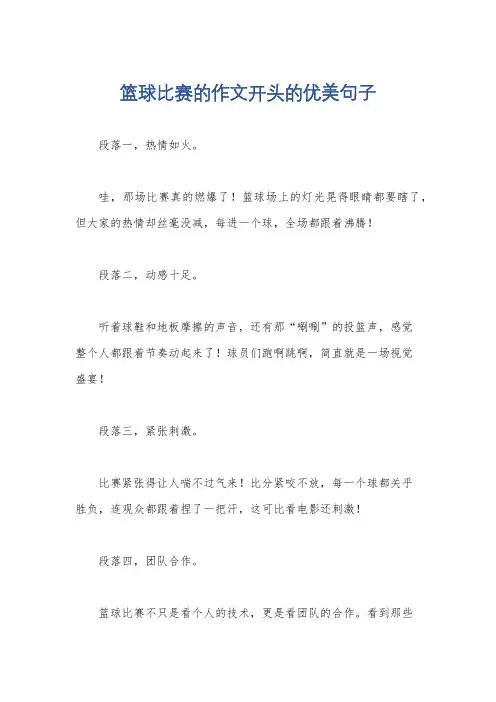 篮球比赛的作文开头的优美句子

段落一，热情如火。

哇，那场比赛真的燃爆了！篮球场上的灯光晃得眼睛都要瞎了，但大家的热情却丝毫没减，每进一个球，全场都跟着沸腾！

段落二，动感十足。

听着球鞋和地板摩擦的声音，还有那“唰唰”的投篮声，感觉整个人都跟着节奏动起来了！球员们跑啊跳啊，简直就是一场视觉盛宴！

段落三，紧张刺激。

比赛紧张得让人喘不过气来！比分紧咬不放，每一个球都关乎胜负，连观众都跟着捏了一把汗，这可比看电影还刺激！

段落四，团队合作。

篮球比赛不只是看个人的技术，更是看团队的合作。看到那些